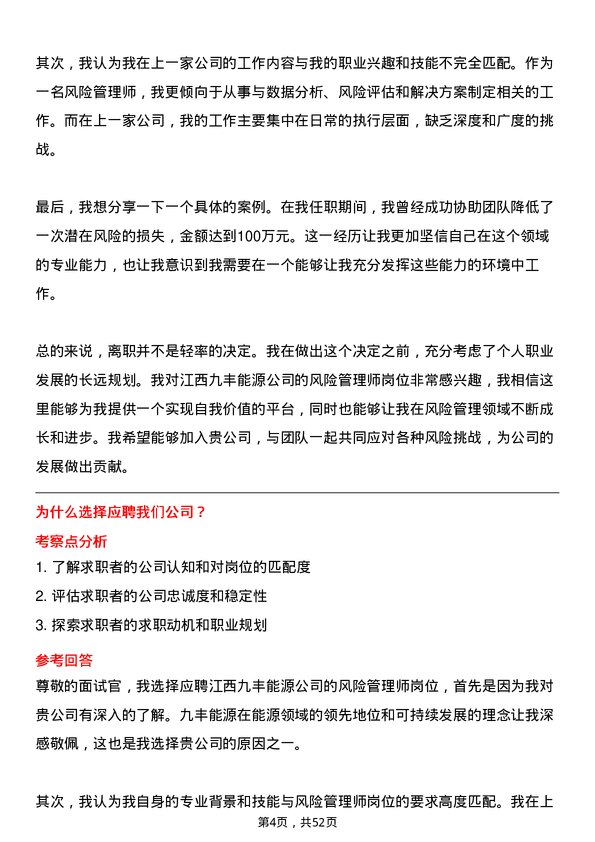 其次，我认为我在上一家公司的工作内容与我的职业兴趣和技能不完全匹配。作为一名风险管理师，我更倾向于从事与数据分析、风险评估和解决方案制定相关的工作。而在上一家公司，我的工作主要集中在日常的执行层面，缺乏深度和广度的挑战。

最后，我想分享一下一个具体的案例。在我任职期间，我曾经成功协助团队降低了一次潜在风险的损失，金额达到100万元。这一经历让我更加坚信自己在这个领域的专业能力，也让我意识到我需要在一个能够让我充分发挥这些能力的环境中工作。

总的来说，离职并不是轻率的决定。我在做出这个决定之前，充分考虑了个人职业发展的长远规划。我对江西九丰能源公司的风险管理师岗位非常感兴趣，我相信这里能够为我提供一个实现自我价值的平台，同时也能够让我在风险管理领域不断成长和进步。我希望能够加入贵公司，与团队一起共同应对各种风险挑战，为公司的发展做出贡献。

为什么选择应聘我们公司？

考察点分析

1. 了解求职者的公司认知和对岗位的匹配度

2. 评估求职者的公司忠诚度和稳定性

3. 探索求职者的求职动机和职业规划

参考回答

尊敬的面试官，我选择应聘江西九丰能源公司的风险管理师岗位，首先是因为我对贵公司有深入的了解。九丰能源在能源领域的领先地位和可持续发展的理念让我深感敬佩，这也是我选择贵公司的原因之一。

其次，我认为我自身的专业背景和技能与风险管理师岗位的要求高度匹配。我在上

第4页，共52页